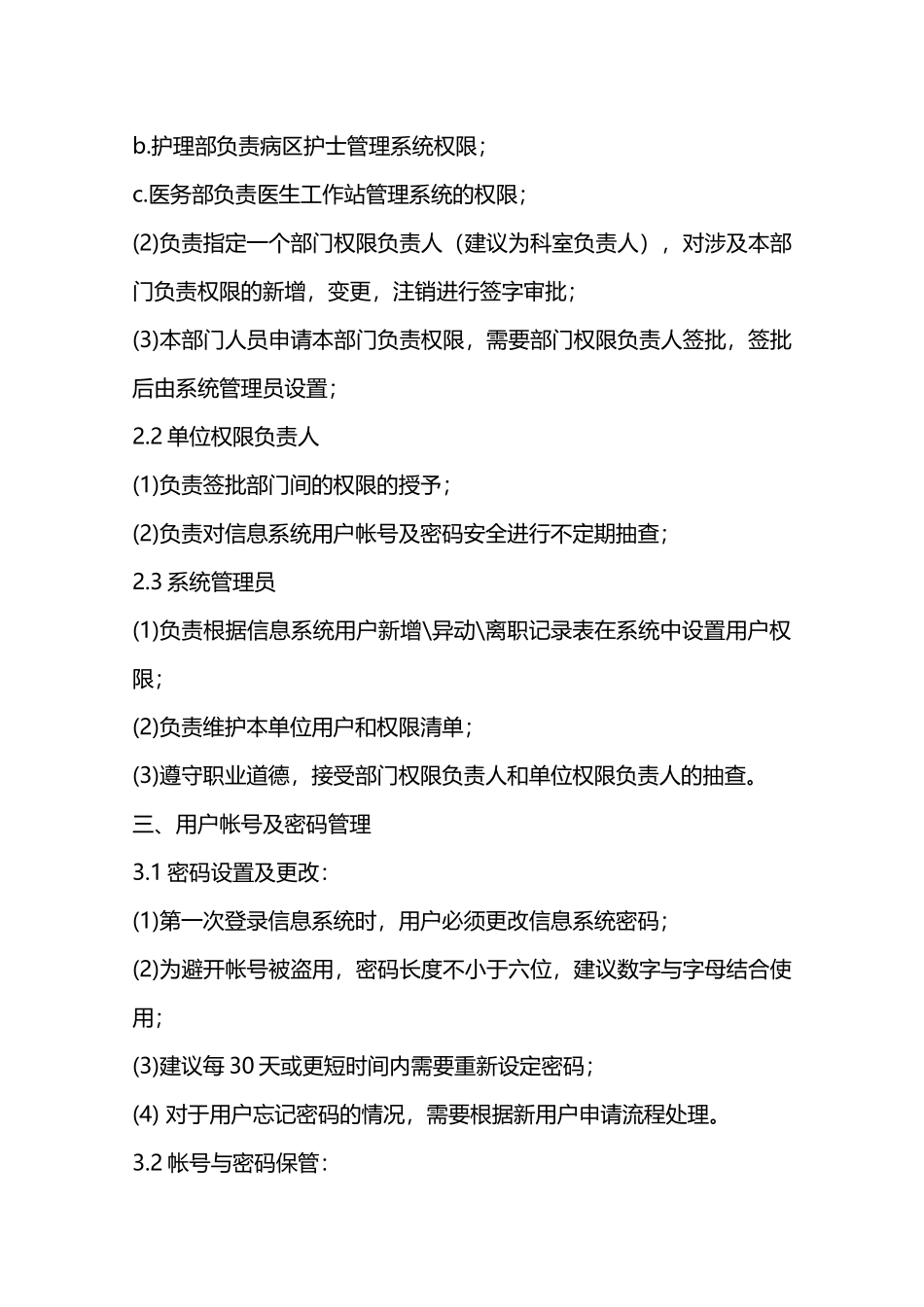 b.护理部负责病区护士管理系统权限；

c.医务部负责医生工作站管理系统的权限；

(2)负责指定一个部门权限负责人（建议为科室负责人），对涉及本部门负责权限的新增，变更，注销进行签字审批；

(3)本部门人员申请本部门负责权限，需要部门权限负责人签批，签批后由系统管理员设置；

2.2 单位权限负责人

(1)负责签批部门间的权限的授予；

(2)负责对信息系统用户帐号及密码安全进行不定期抽查；

2.3 系统管理员

(1)负责根据信息系统用户新增\异动\离职记录表在系统中设置用户权限；

(2)负责维护本单位用户和权限清单；

(3)遵守职业道德，接受部门权限负责人和单位权限负责人的抽查。

三、用户帐号及密码管理

3.1 密码设置及更改：

(1)第一次登录信息系统时，用户必须更改信息系统密码；

(2)为避开帐号被盗用，密码长度不小于六位，建议数字与字母结合使用；

(3)建议每 30 天或更短时间内需要重新设定密码；

(4) 对于用户忘记密码的情况，需要根据新用户申请流程处理。

3.2 帐号与密码保管：